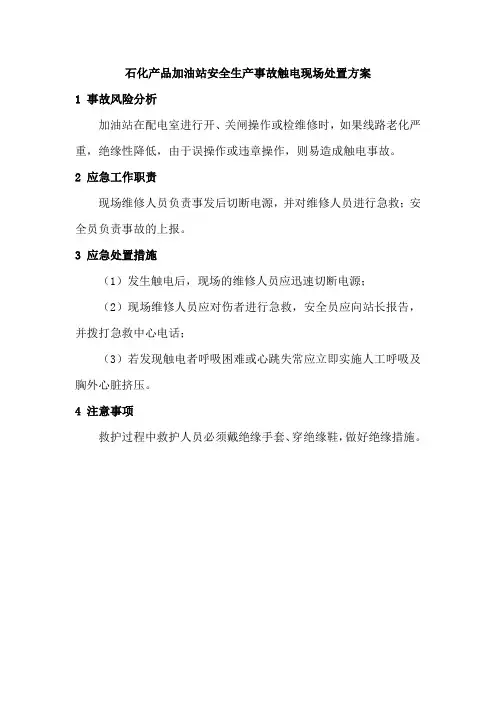 石化产品加油站安全生产事故触电现场处置方案

1 事故风险分析

加油站在配电室进行开、关闸操作或检维修时，如果线路老化严重，绝缘性降低，由于误操作或违章操作，则易造成触电事故。

2 应急工作职责

现场维修人员负责事发后切断电源，并对维修人员进行急救；安全员负责事故的上报。

3 应急处置措施

（1）发生触电后，现场的维修人员应迅速切断电源；

（2）现场维修人员应对伤者进行急救，安全员应向站长报告，并拨打急救中心电话；

（3）若发现触电者呼吸困难或心跳失常应立即实施人工呼吸及胸外心脏挤压。

4 注意事项

救护过程中救护人员必须戴绝缘手套、穿绝缘鞋，做好绝缘措施。